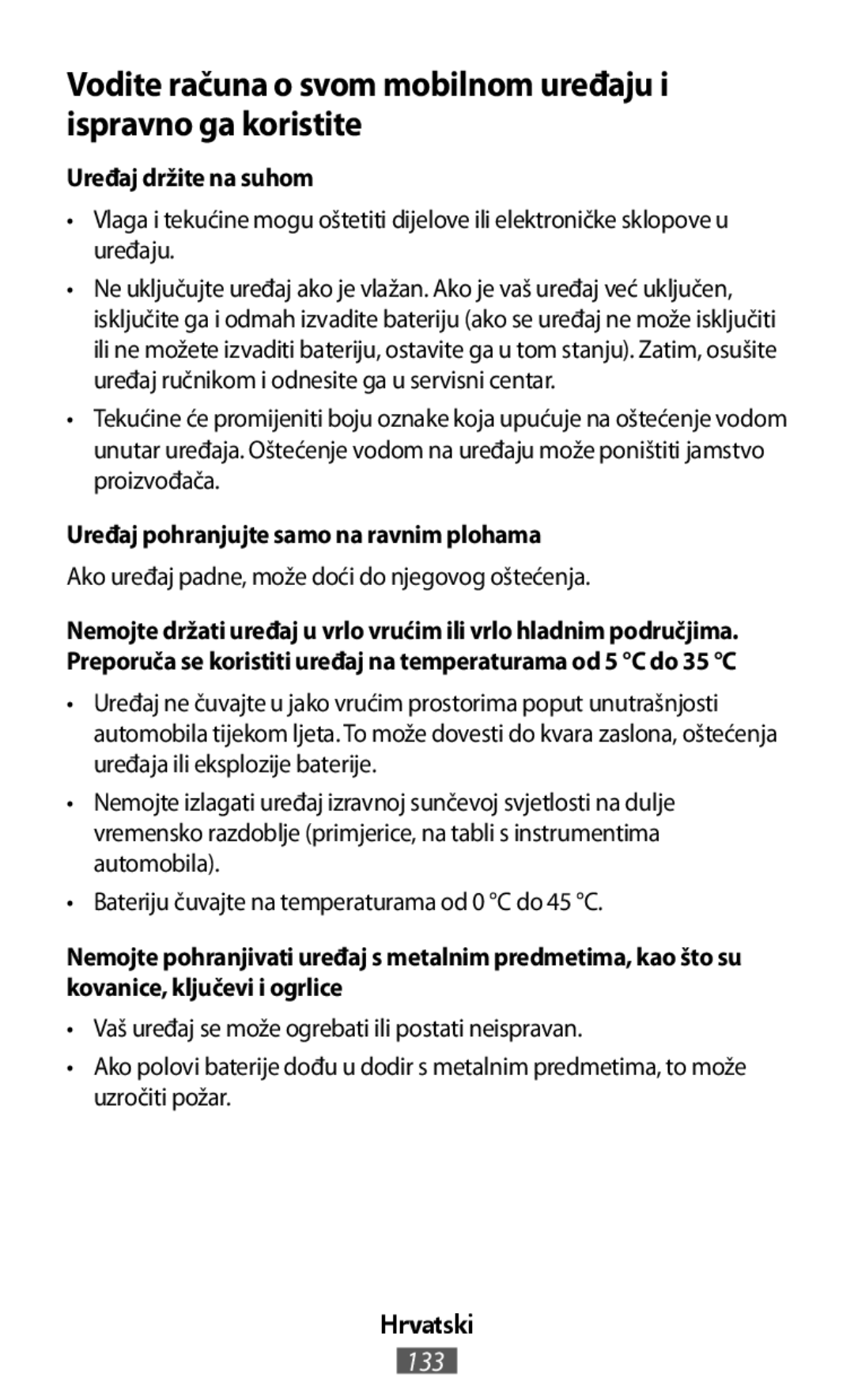 Vodite računa o svom mobilnom uređaju i ispravno ga koristite

Uređaj držite na suhom

• Vlaga i tekućine mogu oštetiti dijelove ili elektroničke sklopove u uređaju.

• Ne uključujte uređaj ako je vlažan. Ako je vaš uređaj već uključen, isključite ga i odmah izvadite bateriju (ako se uređaj ne može isključiti ili ne možete izvaditi bateriju, ostavite ga u tom stanju). Zatim, osušite uređaj ručnikom i odnesite ga u servisni centar.

• Tekućine će promijeniti boju oznake koja upućuje na oštećenje vodom unutar uređaja. Oštećenje vodom na uređaju može poništiti jamstvo proizvođača.

Uređaj pohranjujte samo na ravnim plohama

Ako uređaj padne, može doći do njegovog oštećenja.

Nemojte držati uređaj u vrlo vrućim ili vrlo hladnim područjima. Preporuča se koristiti uređaj na temperaturama od 5 °C do 35 °C

• Uređaj ne čuvajte u jako vrućim prostorima poput unutrašnjosti automobila tijekom ljeta. To može dovesti do kvara zaslona, oštećenja uređaja ili eksplozije baterije.

• Nemojte izlagati uređaj izravnoj sunčevoj svjetlosti na dulje vremensko razdoblje (primjerice, na tabli s instrumentima automobila).

• Bateriju čuvajte na temperaturama od 0 °C do 45 °C.

Nemojte pohranjivati uređaj s metalnim predmetima, kao što su kovanice, ključevi i ogrlice

• Vaš uređaj se može ogrebati ili postati neispravan.

• Ako polovi baterije dođu u dodir s metalnim predmetima, to može uzročiti požar.

Hrvatski
133